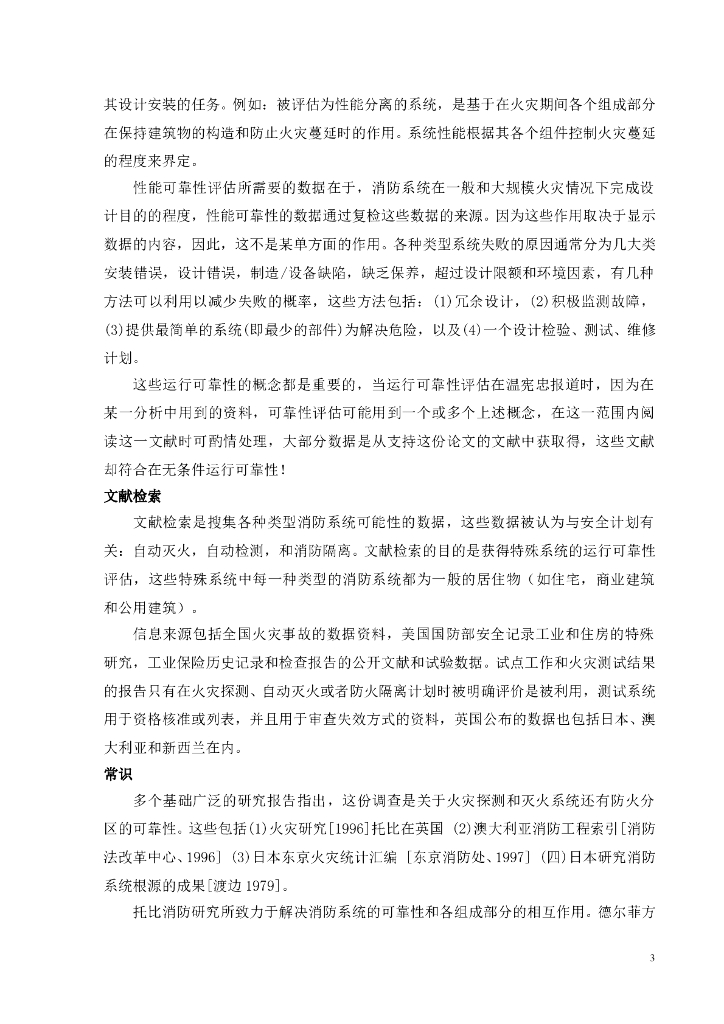 其设计安装的任务。例如：被评估为性能分离的系统，是基于在火灾期间各个组成部分在保持建筑物的构造和防止火灾蔓延时的作用。系统性能根据其各个组件控制火灾蔓延的程度来界定。

性能可靠性评估所需要的数据在于，消防系统在一般和大规模火灾情况下完成设计目的的程度，性能可靠性的数据通过复检这些数据的来源。因为这些作用取决于显示数据的内容，因此，这不是某单方面的作用。各种类型系统失败的原因通常分为几大类安装错误，设计错误，制造/设备缺陷，缺乏保养，超过设计限额和环境因素，有几种方法可以利用以减少失败的概率，这些方法包括：(1)冗余设计，(2)积极监测故障，(3)提供最简单的系统(即最少的部件)为解决危险，以及(4)一个设计检验、测试、维修计划。

这些运行可靠性的概念都是重要的，当运行可靠性评估在温宪忠报道时，因为在某一分析中用到的资料，可靠性评估可能用到一个或多个上述概念，在这一范围内阅读这一文献时可酌情处理，大部分数据是从支持这份论文的文献中获取得，这些文献却符合在无条件运行可靠性！

文献检索

文献检索是搜集各种类型消防系统可能性的数据，这些数据被认为与安全计划有关：自动灭火，自动检测，和消防隔离。文献检索的目的是获得特殊系统的运行可靠性评估，这些特殊系统中每一种类型的消防系统都为一般的居住物（如住宅，商业建筑和公用建筑）。

信息来源包括全国火灾事故的数据资料，美国国防部安全记录工业和住房的特殊研究，工业保险历史记录和检查报告的公开文献和试验数据。试点工作和火灾测试结果的报告只有在火灾探测、自动灭火或者防火隔离计划时被明确评价是被利用，测试系统用于资格核准或列表，并且用于审查失效方式的资料，英国公布的数据也包括日本、澳大利亚和新西兰在内。

常识

多个基础广泛的研究报告指出，这份调查是关于火灾探测和灭火系统还有防火分区的可靠性。这些包括(1)火灾研究[1996]托比在英国 (2)澳大利亚消防工程索引[消防法改革中心、1996] (3)日本东京火灾统计汇编 [东京消防处、1997] (四)日本研究消防系统根源的成果[渡边 1979]。

托比消防研究所致力于解决消防系统的可靠性和各组成部分的相互作用。德尔菲方

3